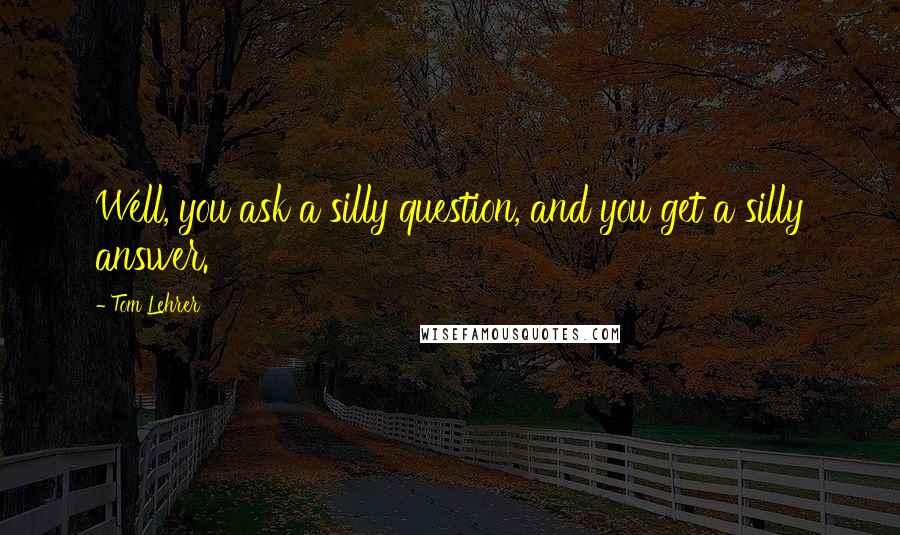 Well, you ask a silly question, and you get a silly answer.

- Tom Lehrer

WISEFAMOUSQUOTES.COM